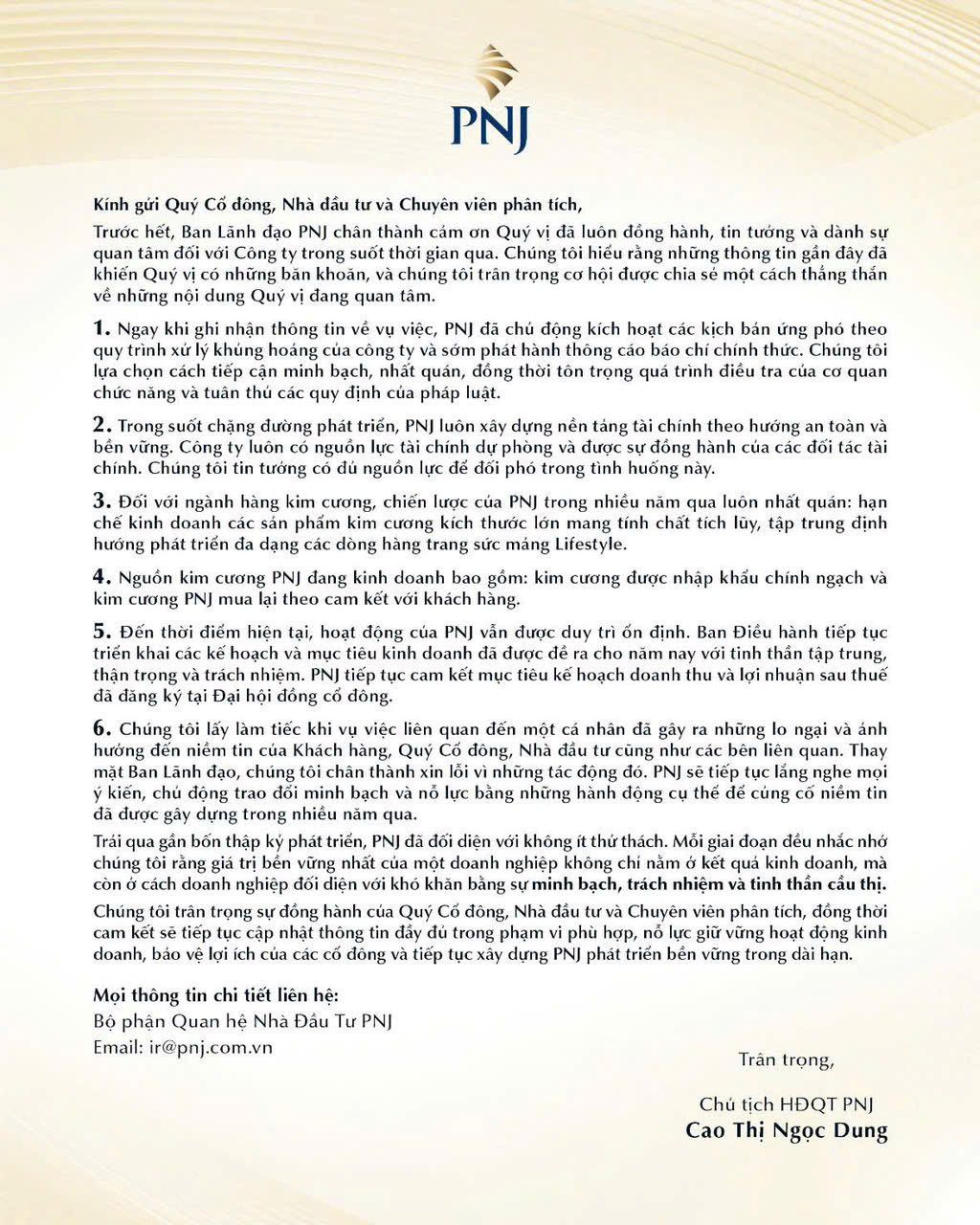 PNJ

Kính gửi Quý Cổ đông, Nhà đầu tư và Chuyên viên phân tích,

Trước hết, Ban Lãnh đạo PNJ chân thành cảm ơn Quý vị đã luôn đồng hành, tin tưởng và dành sự quan tâm đối với Công ty trong suốt thời gian qua. Chúng tôi hiểu rằng những thông tin gần đây đã khiến Quý vị có những băn khoăn, và chúng tôi trân trọng cơ hội được chia sẻ một cách thẳng thắn về những nội dung Quý vị đang quan tâm.

1. Ngay khi ghi nhận thông tin về vụ việc, PNJ đã chủ động kích hoạt các kịch bản ứng phó theo quy trình xử lý khủng hoảng của công ty và sớm phát hành thông cáo báo chí chính thức. Chúng tôi lựa chọn cách tiếp cận minh bạch, nhất quán, đồng thời tôn trọng quá trình điều tra của cơ quan chức năng và tuân thủ các quy định của pháp luật.

2. Trong suốt chặng đường phát triển, PNJ luôn xây dựng nền tảng tài chính theo hướng an toàn và bền vững. Công ty luôn có nguồn lực tài chính dự phòng và được sự đồng hành của các đối tác tài chính. Chúng tôi tin tưởng có đủ nguồn lực để đối phó trong tình huống này.

3. Đối với ngành hàng kim cương, chiến lược của PNJ trong nhiều năm qua luôn nhất quán: hạn chế kinh doanh các sản phẩm kim cương kích thước lớn mang tính chất tích lũy, tập trung định hướng phát triển đa dạng các dòng hàng trang sức mảng Lifestyle.

4. Nguồn kim cương PNJ đang kinh doanh bao gồm: kim cương được nhập khẩu chính ngạch và kim cương PNJ mua lại theo cam kết với khách hàng.

5. Đến thời điểm hiện tại, hoạt động của PNJ vẫn được duy trì ổn định. Ban Điều hành tiếp tục triển khai các kế hoạch và mục tiêu kinh doanh đã được đề ra cho năm nay với tinh thần tập trung, thận trọng và trách nhiệm. PNJ tiếp tục cam kết mục tiêu kế hoạch doanh thu và lợi nhuận sau thuế đã đăng ký tại Đại hội đồng cổ đông.

6. Chúng tôi lấy làm tiếc khi vụ việc liên quan đến một cá nhân đã gây ra những lo ngại và ảnh hưởng đến niềm tin của Khách hàng, Quý Cổ đông, Nhà đầu tư cũng như các bên liên quan. Thay mặt Ban Lãnh đạo, chúng tôi chân thành xin lỗi vì những tác động đó. PNJ sẽ tiếp tục lắng nghe mọi ý kiến, chủ động trao đổi minh bạch và nỗ lực bằng những hành động cụ thể để củng cố niềm tin đã được gây dựng trong nhiều năm qua.

Trải qua gần bốn thập kỷ phát triển, PNJ đã đối diện với không ít thử thách. Mỗi giai đoạn đều nhắc nhở chúng tôi rằng giá trị bền vững nhất của một doanh nghiệp không chỉ nằm ở kết quả kinh doanh, mà còn ở cách doanh nghiệp đối diện với khó khăn bằng sự minh bạch, trách nhiệm và tinh thần cầu thị.

Chúng tôi trân trọng sự đồng hành của Quý Cổ đông, Nhà đầu tư và Chuyên viên phân tích, đồng thời cam kết sẽ tiếp tục cập nhật thông tin đầy đủ trong phạm vi phù hợp, nỗ lực giữ vững hoạt động kinh doanh, bảo vệ lợi ích của các cổ đông và tiếp tục xây dựng PNJ phát triển bền vững trong dài hạn.

Mọi thông tin chi tiết liên hệ:
Bộ phận Quan hệ Nhà Đầu Tư PNJ
Email: ir@pnj.com.vn

Trân trọng,

Chủ tịch HĐQT PNJ
Cao Thị Ngọc Dung